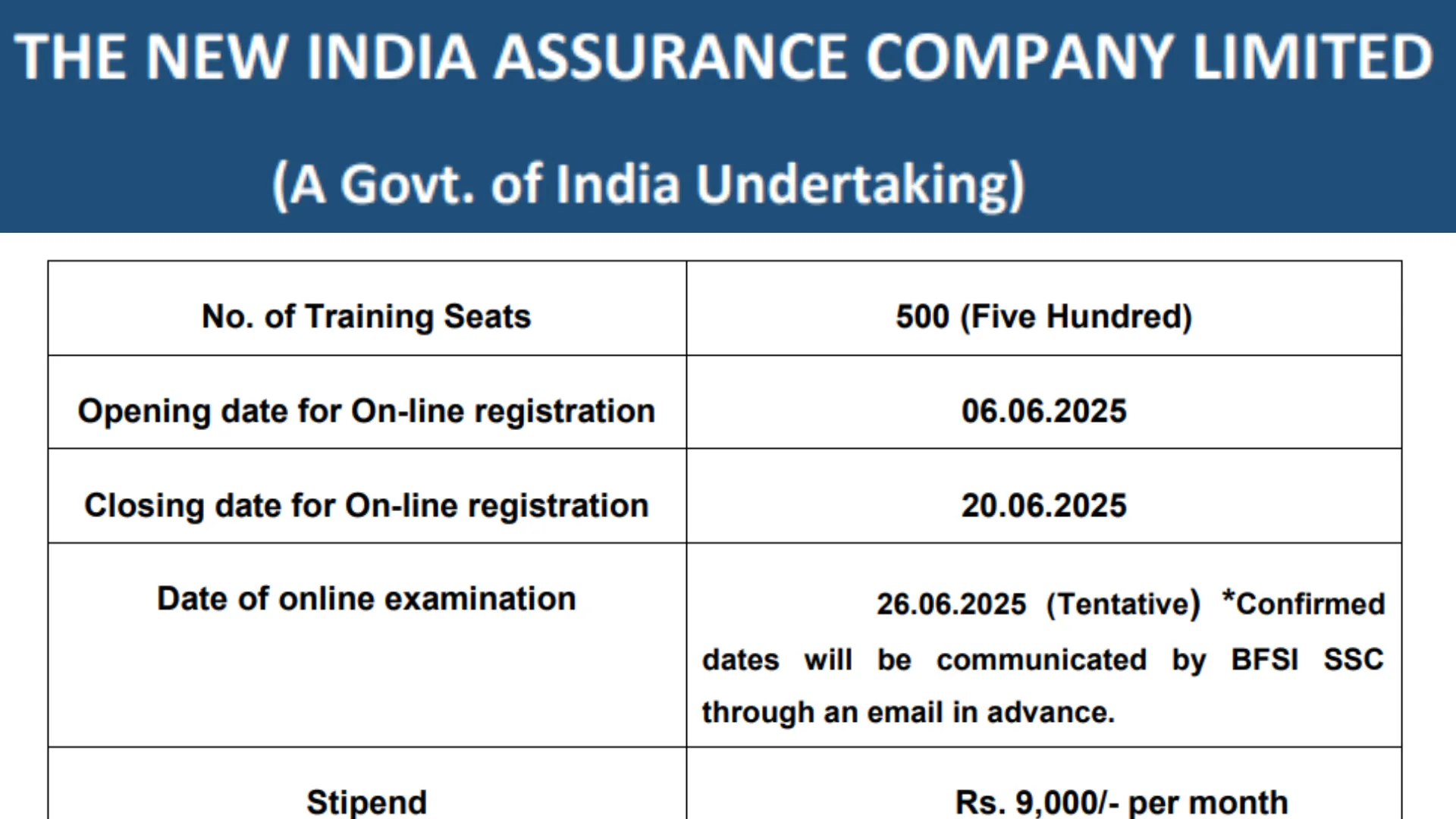 THE NEW INDIA ASSURANCE COMPANY LIMITED

(A Govt. of India Undertaking)

| No. of Training Seats | 500 (Five Hundred) |
|---|---|
| Opening date for On-line registration | 06.06.2025 |
| Closing date for On-line registration | 20.06.2025 |
| Date of online examination | 26.06.2025 (Tentative) *Confirmed dates will be communicated by BFSI SSC through an email in advance. |
| Stipend | Rs. 9,000/- per month |